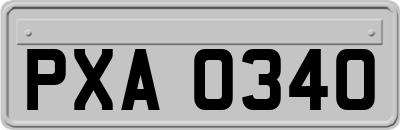 PXA 0340